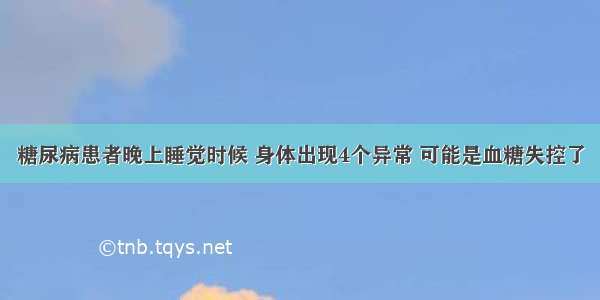 糖尿病患者晚上睡觉时候 身体出现4个异常 可能是血糖失控了

©tnb.tqys.net